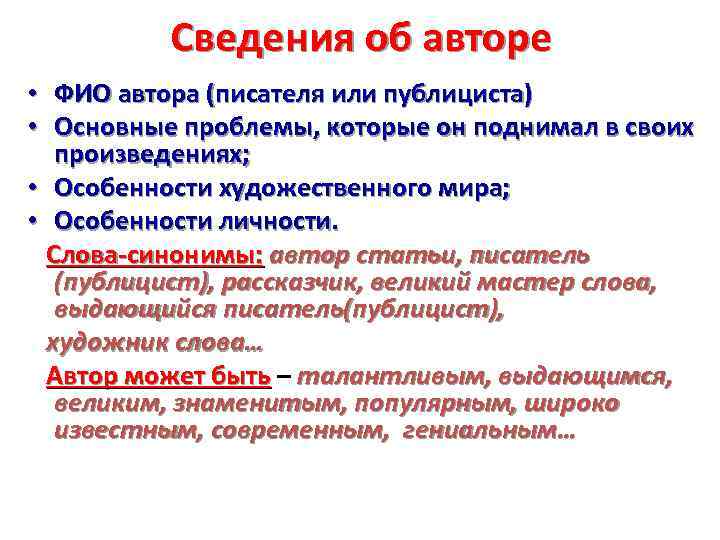 Сведения об авторе

• ФИО автора (писателя или публициста)
• Основные проблемы, которые он поднимал в своих произведениях;
• Особенности художественного мира;
• Особенности личности.

Слова-синонимы: автор статьи, писатель (публицист), рассказчик, великий мастер слова, выдающийся писатель(публицист),

художник слова…

Автор может быть – талантливым, выдающимся, великим, знаменитым, популярным, широко известным, современным, гениальным…